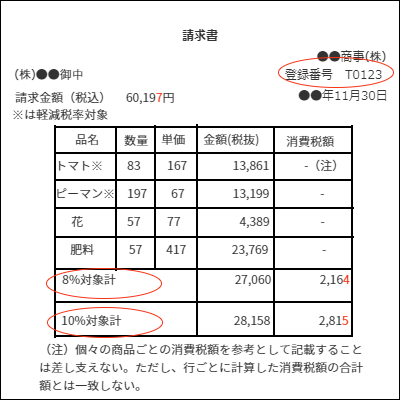 請求書

●●商事(株)

(株)●●御中

登録番号　T0123

請求金額（税込）　60,197円

●●年11月30日

※は軽減税率対象

| 品名 | 数量 | 単価 | 金額(税抜) | 消費税額 |
|---|---|---|---|---|
| トマト※ | 83 | 167 | 13,861 | -（注） |
| ピーマン※ | 197 | 67 | 13,199 | - |
| 花 | 57 | 77 | 4,389 | - |
| 肥料 | 57 | 417 | 23,769 | - |
| 8%対象計 | | | 27,060 | 2,164 |
| 10%対象計 | | | 28,158 | 2,815 |

（注）個々の商品ごとの消費税額を参考として記載することは差し支えない。ただし、行ごとに計算した消費税額の合計額とは一致しない。